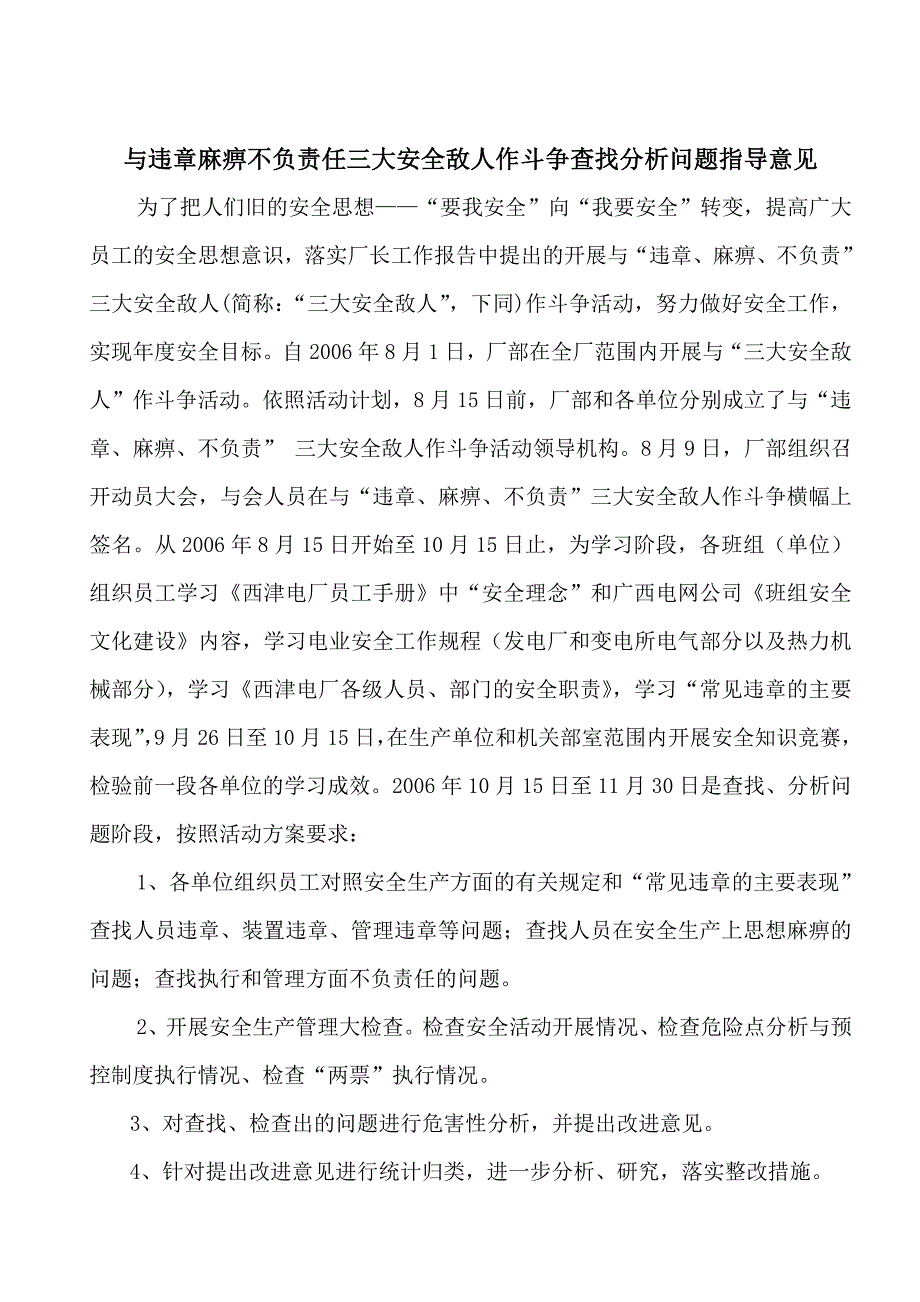 与违章麻痹不负责任三大安全敌人作斗争查找分析问题指导意见

为了把人们旧的安全思想——“要我安全”向“我要安全”转变，提高广大员工的安全思想意识，落实厂长工作报告中提出的开展与“违章、麻痹、不负责”三大安全敌人(简称：“三大安全敌人”，下同)作斗争活动，努力做好安全工作，实现年度安全目标。自2006年8月1日，厂部在全厂范围内开展与“三大安全敌人”作斗争活动。依照活动计划，8月15日前，厂部和各单位分别成立了与“违章、麻痹、不负责” 三大安全敌人作斗争活动领导机构。8月9日，厂部组织召开动员大会，与会人员在与“违章、麻痹、不负责”三大安全敌人作斗争横幅上签名。从2006年8月15日开始至10月15日止，为学习阶段，各班组（单位）组织员工学习《西津电厂员工手册》中“安全理念”和广西电网公司《班组安全文化建设》内容，学习电业安全工作规程（发电厂和变电所电气部分以及热力机械部分），学习《西津电厂各级人员、部门的安全职责》，学习“常见违章的主要表现”,9月26日至10月15日，在生产单位和机关部室范围内开展安全知识竞赛，检验前一段各单位的学习成效。2006年10月15日至11月30日是查找、分析问题阶段，按照活动方案要求：

1、各单位组织员工对照安全生产方面的有关规定和“常见违章的主要表现”查找人员违章、装置违章、管理违章等问题；查找人员在安全生产上思想麻痹的问题；查找执行和管理方面不负责任的问题。

2、开展安全生产管理大检查。检查安全活动开展情况、检查危险点分析与预控制度执行情况、检查“两票”执行情况。

3、对查找、检查出的问题进行危害性分析，并提出改进意见。

4、针对提出改进意见进行统计归类，进一步分析、研究，落实整改措施。